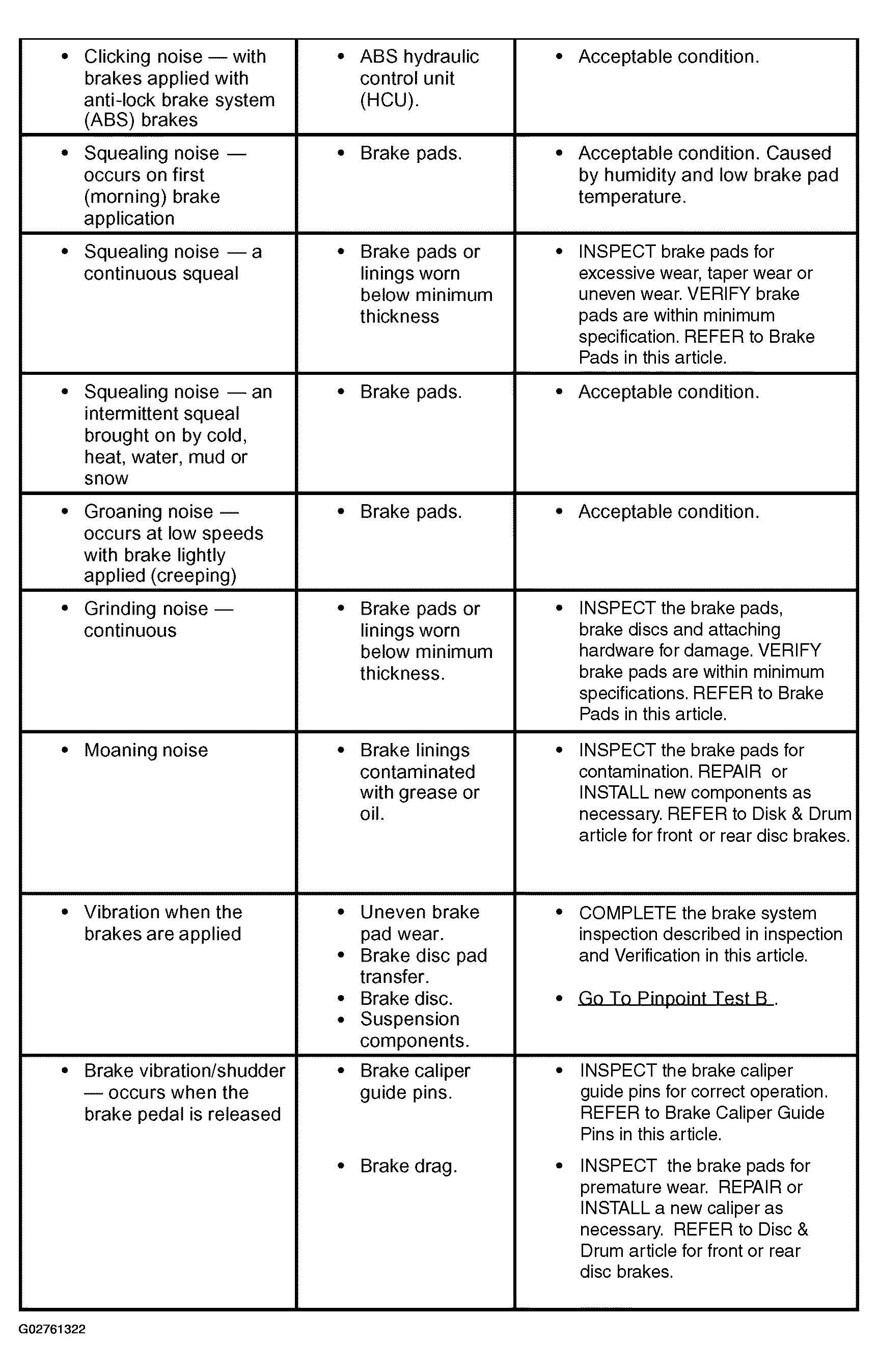 | | | |
|---|---|---|
| • Clicking noise — with brakes applied with anti-lock brake system (ABS) brakes | • ABS hydraulic control unit (HCU). | • Acceptable condition. |
| • Squealing noise — occurs on first (morning) brake application | • Brake pads. | • Acceptable condition. Caused by humidity and low brake pad temperature. |
| • Squealing noise — a continuous squeal | • Brake pads or linings worn below minimum thickness | • INSPECT brake pads for excessive wear, taper wear or uneven wear. VERIFY brake pads are within minimum specification. REFER to Brake Pads in this article. |
| • Squealing noise — an intermittent squeal brought on by cold, heat, water, mud or snow | • Brake pads. | • Acceptable condition. |
| • Groaning noise — occurs at low speeds with brake lightly applied (creeping) | • Brake pads. | • Acceptable condition. |
| • Grinding noise — continuous | • Brake pads or linings worn below minimum thickness. | • INSPECT the brake pads, brake discs and attaching hardware for damage. VERIFY brake pads are within minimum specifications. REFER to Brake Pads in this article. |
| • Moaning noise | • Brake linings contaminated with grease or oil. | • INSPECT the brake pads for contamination. REPAIR or INSTALL new components as necessary. REFER to Disk & Drum article for front or rear disc brakes. |
| • Vibration when the brakes are applied | • Uneven brake pad wear. • Brake disc pad transfer. • Brake disc. • Suspension components. | • COMPLETE the brake system inspection described in inspection and Verification in this article. • Go To Pinpoint Test B . |
| • Brake vibration/shudder — occurs when the brake pedal is released | • Brake caliper guide pins. • Brake drag. | • INSPECT the brake caliper guide pins for correct operation. REFER to Brake Caliper Guide Pins in this article. • INSPECT the brake pads for premature wear. REPAIR or INSTALL a new caliper as necessary. REFER to Disc & Drum article for front or rear disc brakes. |

G02761322